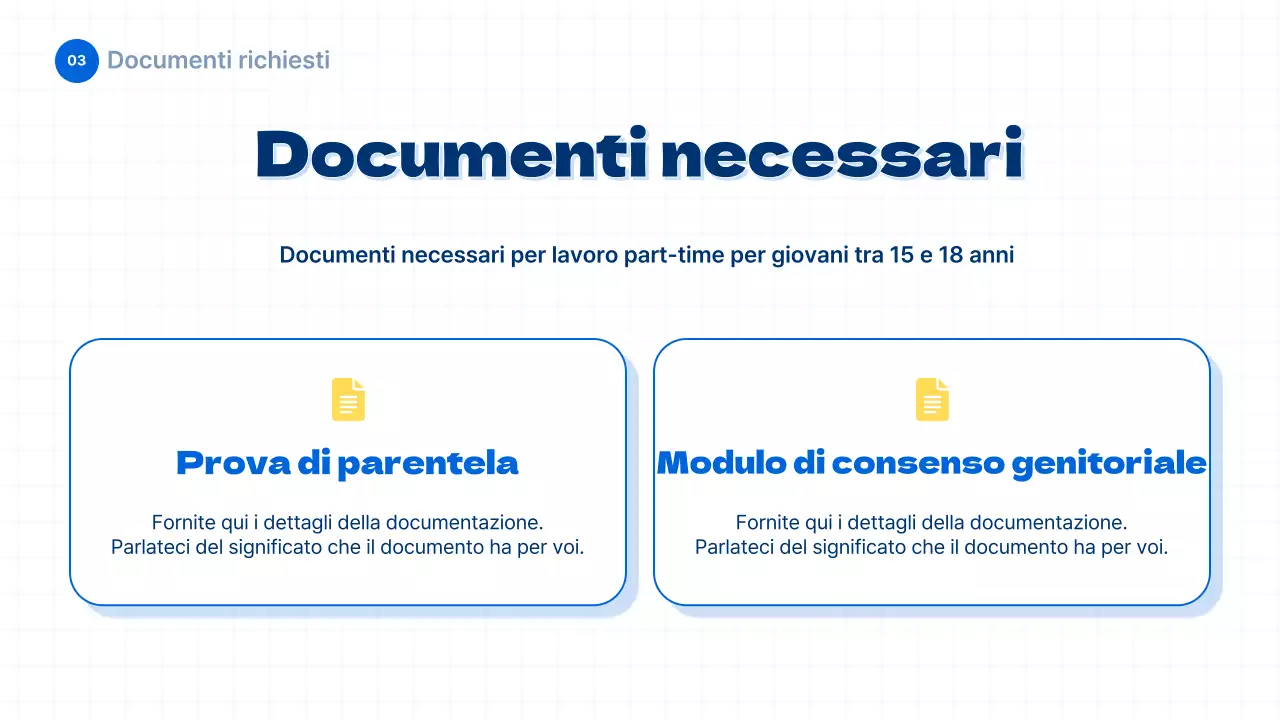 03 Documenti richiesti

Documenti necessari

Documenti necessari per lavoro part-time per giovani tra 15 e 18 anni

Prova di parentela

Fornite qui i dettagli della documentazione. Parlateci del significato che il documento ha per voi.

Modulo di consenso genitoriale

Fornite qui i dettagli della documentazione. Parlateci del significato che il documento ha per voi.